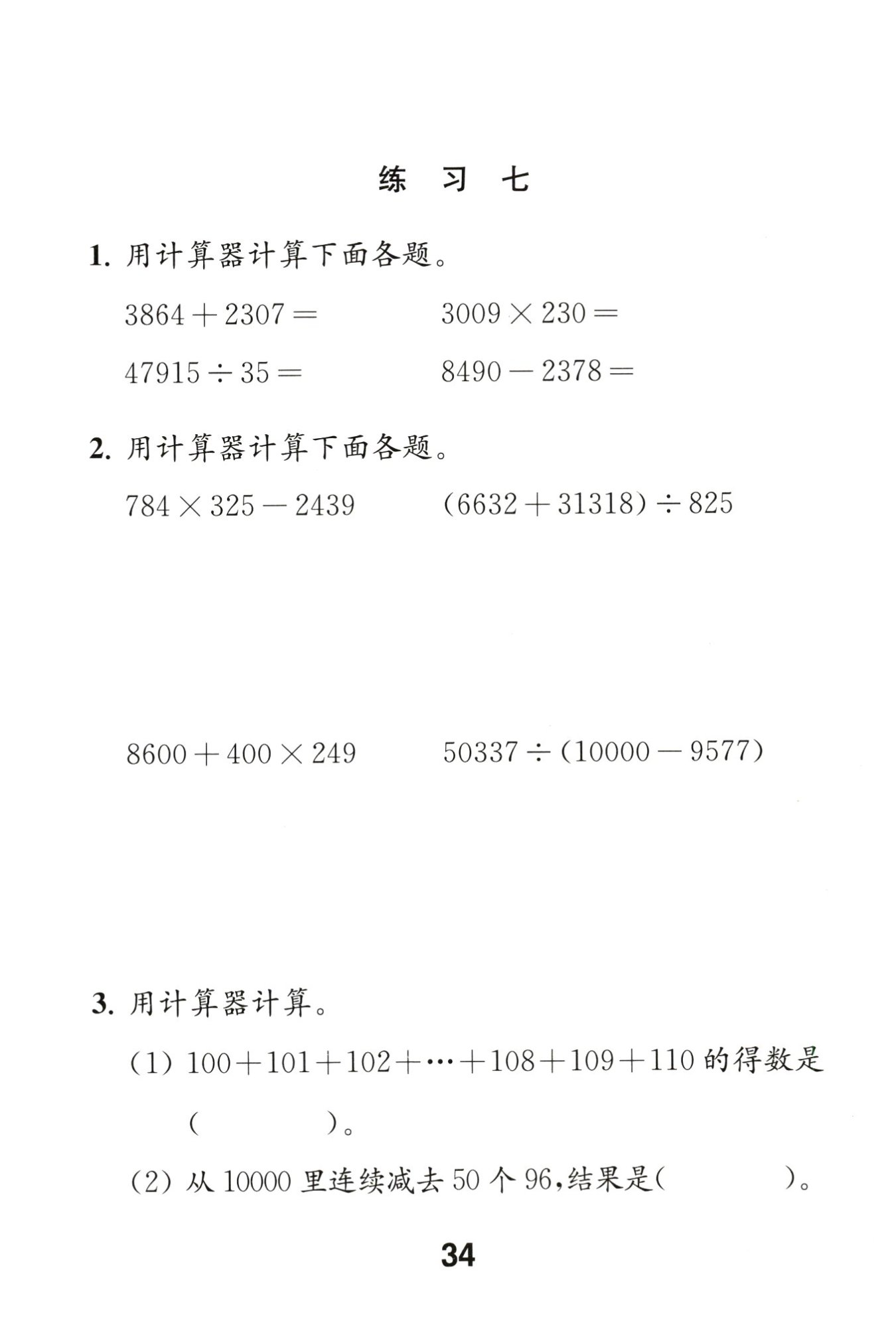 练 习 七

1. 用计算器计算下面各题。

$3864+2307=$ $3009\times230=$

$47915\div35=$ $8490-2378=$

2. 用计算器计算下面各题。

$784\times325-2439$ $(6632+31318)\div825$

$8600+400\times249$ $50337\div(10000-9577)$

3. 用计算器计算。

(1) $100+101+102+\cdots+108+109+110$ 的得数是( )。

(2) 从 10000 里连续减去 50 个 96,结果是( )。

34